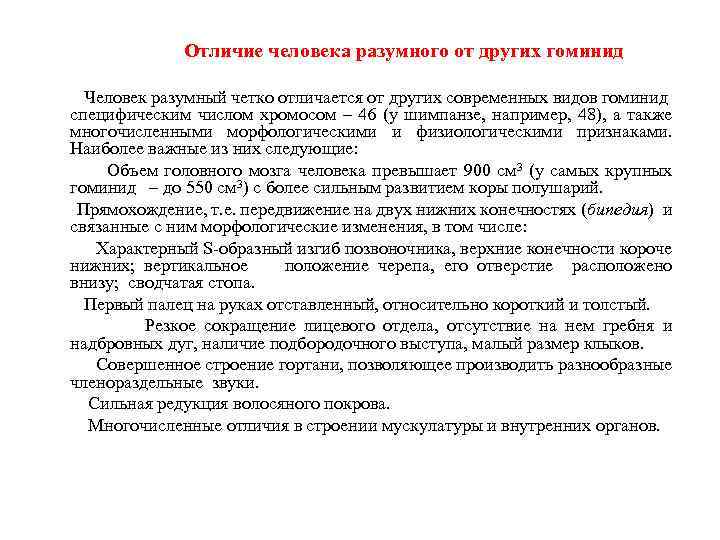 Отличие человека разумного от других гоминид

Человек разумный четко отличается от других современных видов гоминид специфическим числом хромосом – 46 (у шимпанзе, например, 48), а также многочисленными морфологическими и физиологическими признаками. Наиболее важные из них следующие:

Объем головного мозга человека превышает 900 см$^3$ (у самых крупных гоминид – до 550 см$^3$) с более сильным развитием коры полушарий.

Прямохождение, т.е. передвижение на двух нижних конечностях (бипедия) и связанные с ним морфологические изменения, в том числе:

Характерный S-образный изгиб позвоночника, верхние конечности короче нижних; вертикальное положение черепа, его отверстие расположено внизу; сводчатая стопа.

Первый палец на руках отставленный, относительно короткий и толстый.

Резкое сокращение лицевого отдела, отсутствие на нем гребня и надбровных дуг, наличие подбородочного выступа, малый размер клыков.

Совершенное строение гортани, позволяющее производить разнообразные членораздельные звуки.

Сильная редукция волосяного покрова.

Многочисленные отличия в строении мускулатуры и внутренних органов.